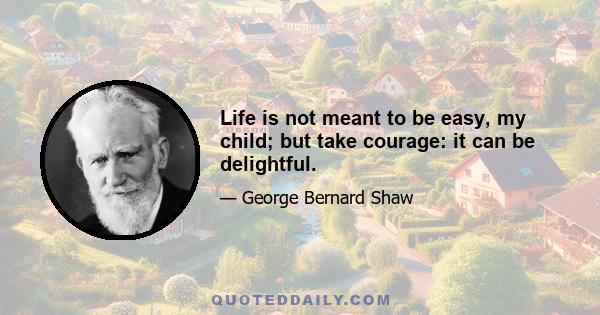 Life is not meant to be easy, my child; but take courage: it can be delightful.

— George Bernard Shaw

QUOTEDDAILY.COM